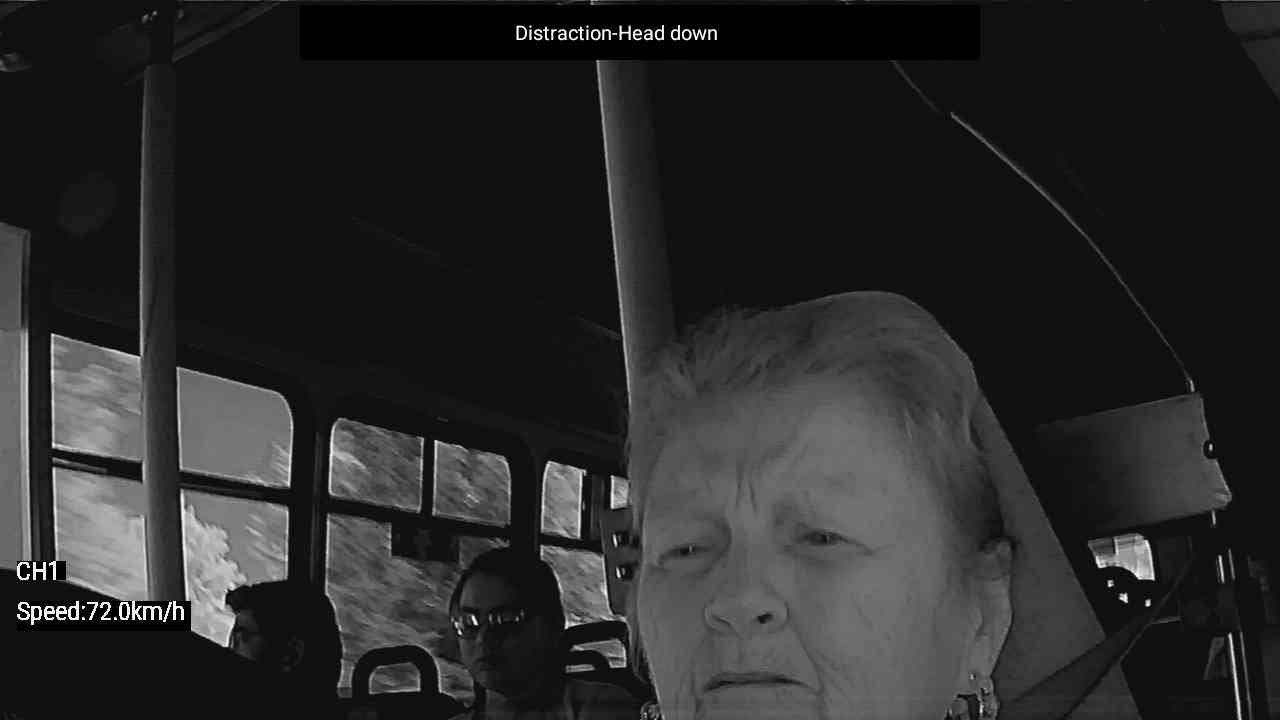 Distraction-Head down

CH1

Speed:72.0km/h